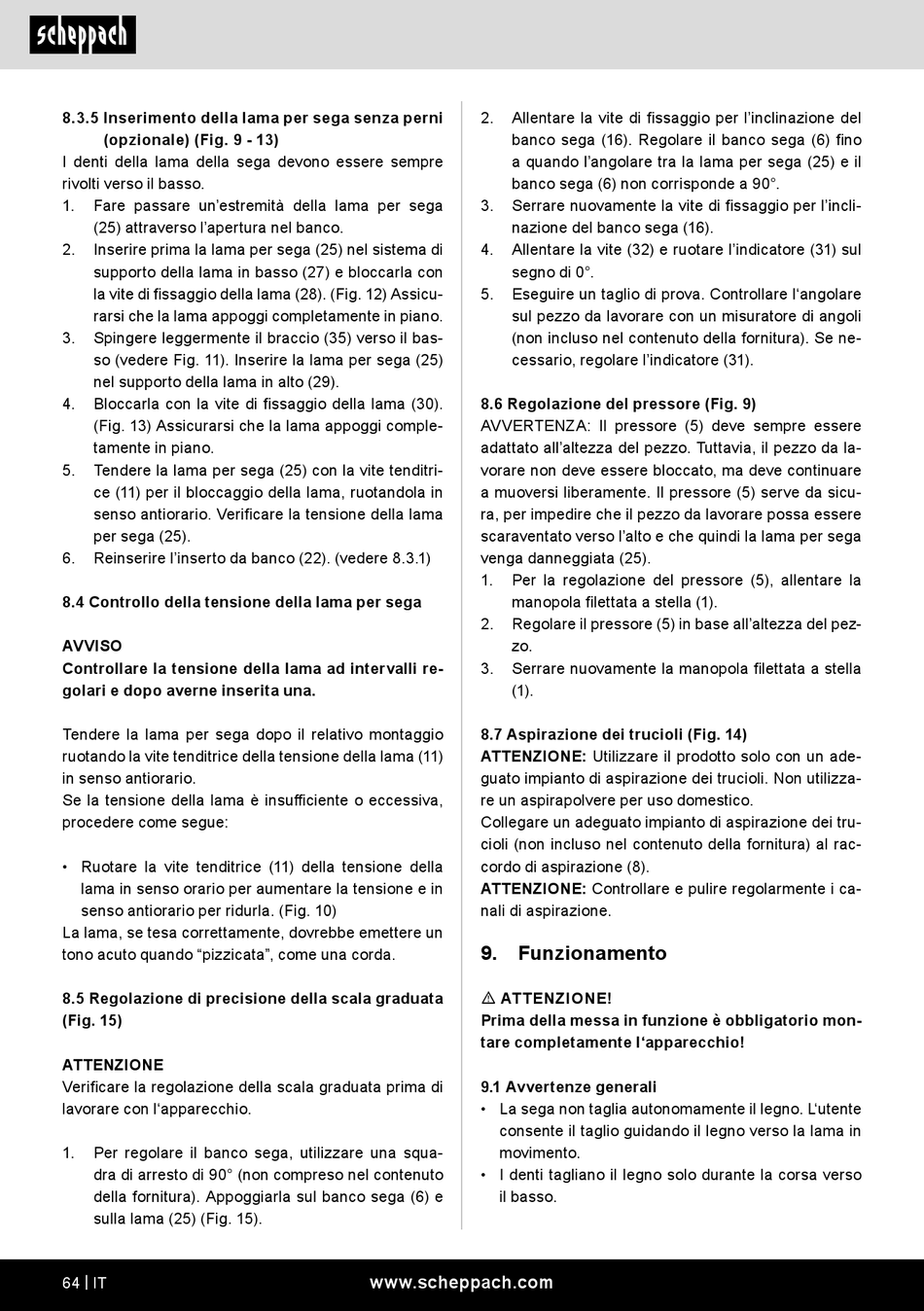 scheppach

8.3.5 Inserimento della lama per sega senza perni (opzionale) (Fig. 9 - 13)
I denti della lama della sega devono essere sempre rivolti verso il basso.
1. Fare passare un'estremità della lama per sega (25) attraverso l'apertura nel banco.
2. Inserire prima la lama per sega (25) nel sistema di supporto della lama in basso (27) e bloccarla con la vite di fissaggio della lama (28). (Fig. 12) Assicurarsi che la lama appoggi completamente in piano.
3. Spingere leggermente il braccio (35) verso il basso (vedere Fig. 11). Inserire la lama per sega (25) nel supporto della lama in alto (29).
4. Bloccarla con la vite di fissaggio della lama (30). (Fig. 13) Assicurarsi che la lama appoggi completamente in piano.
5. Tendere la lama per sega (25) con la vite tenditrice (11) per il bloccaggio della lama, ruotandola in senso antiorario. Verificare la tensione della lama per sega (25).
6. Reinserire l'inserto da banco (22). (vedere 8.3.1)

8.4 Controllo della tensione della lama per sega

AVVISO
Controllare la tensione della lama ad intervalli regolari e dopo averne inserita una.

Tendere la lama per sega dopo il relativo montaggio ruotando la vite tenditrice della tensione della lama (11) in senso antiorario.
Se la tensione della lama è insufficiente o eccessiva, procedere come segue:

• Ruotare la vite tenditrice (11) della tensione della lama in senso orario per aumentare la tensione e in senso antiorario per ridurla. (Fig. 10)
La lama, se tesa correttamente, dovrebbe emettere un tono acuto quando "pizzicata", come una corda.

8.5 Regolazione di precisione della scala graduata (Fig. 15)

ATTENZIONE
Verificare la regolazione della scala graduata prima di lavorare con l'apparecchio.

1. Per regolare il banco sega, utilizzare una squadra di arresto di 90° (non compreso nel contenuto della fornitura). Appoggiarla sul banco sega (6) e sulla lama (25) (Fig. 15).

2. Allentare la vite di fissaggio per l'inclinazione del banco sega (16). Regolare il banco sega (6) fino a quando l'angolare tra la lama per sega (25) e il banco sega (6) non corrisponde a 90°.
3. Serrare nuovamente la vite di fissaggio per l'inclinazione del banco sega (16).
4. Allentare la vite (32) e ruotare l'indicatore (31) sul segno di 0°.
5. Eseguire un taglio di prova. Controllare l'angolare sul pezzo da lavorare con un misuratore di angoli (non incluso nel contenuto della fornitura). Se necessario, regolare l'indicatore (31).

8.6 Regolazione del pressore (Fig. 9)
AVVERTENZA: Il pressore (5) deve sempre essere adattato all'altezza del pezzo. Tuttavia, il pezzo da lavorare non deve essere bloccato, ma deve continuare a muoversi liberamente. Il pressore (5) serve da sicura, per impedire che il pezzo da lavorare possa essere scaraventato verso l'alto e che quindi la lama per sega venga danneggiata (25).
1. Per la regolazione del pressore (5), allentare la manopola filettata a stella (1).
2. Regolare il pressore (5) in base all'altezza del pezzo.
3. Serrare nuovamente la manopola filettata a stella (1).

8.7 Aspirazione dei trucioli (Fig. 14)
ATTENZIONE: Utilizzare il prodotto solo con un adeguato impianto di aspirazione dei trucioli. Non utilizzare un aspirapolvere per uso domestico.
Collegare un adeguato impianto di aspirazione dei trucioli (non incluso nel contenuto della fornitura) al raccordo di aspirazione (8).
ATTENZIONE: Controllare e pulire regolarmente i canali di aspirazione.

9. Funzionamento

⚠ ATTENZIONE!
Prima della messa in funzione è obbligatorio montare completamente l'apparecchio!

9.1 Avvertenze generali
• La sega non taglia autonomamente il legno. L'utente consente il taglio guidando il legno verso la lama in movimento.
• I denti tagliano il legno solo durante la corsa verso il basso.

64 | IT www.scheppach.com